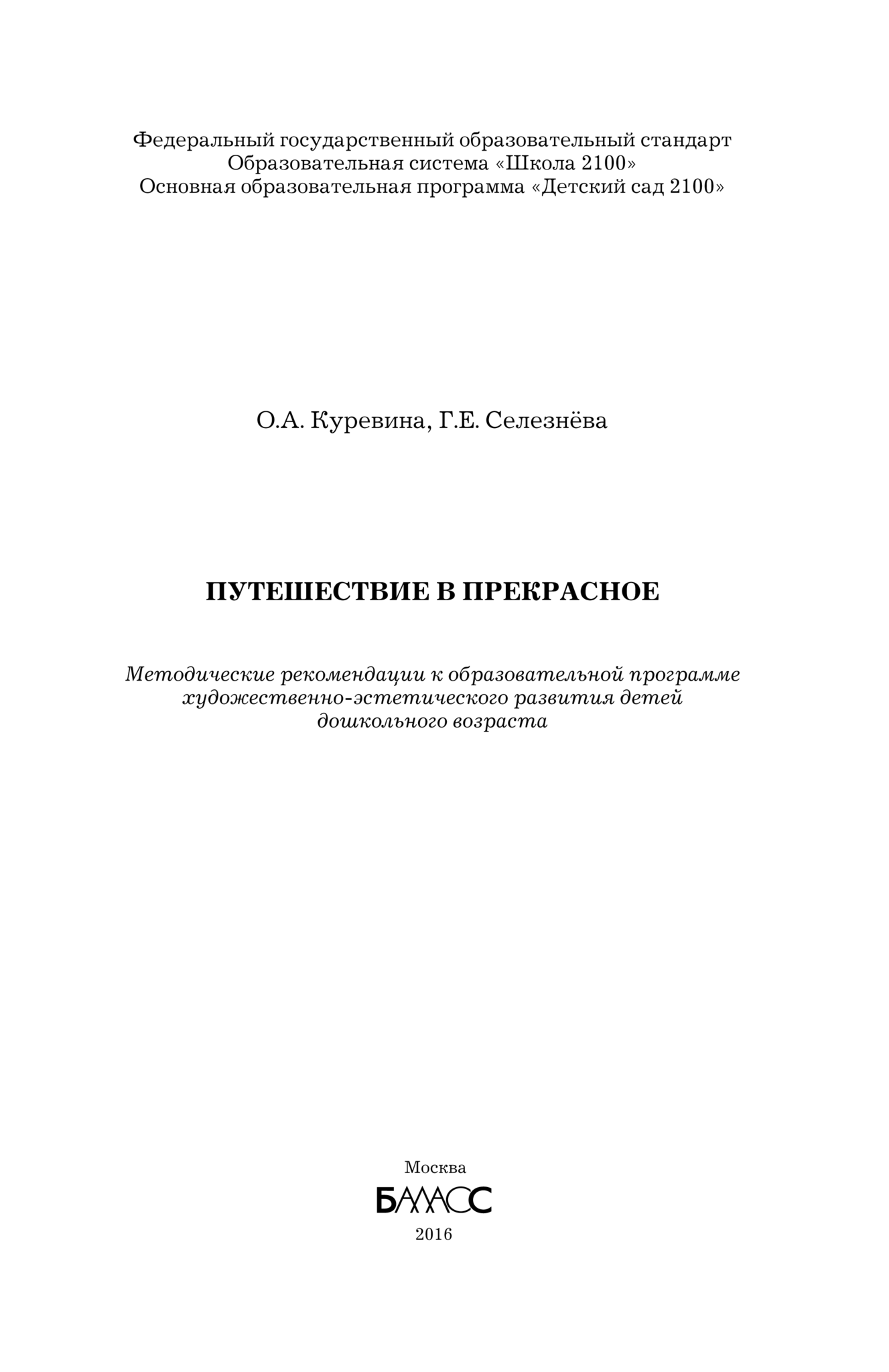 Федеральный государственный образовательный стандарт
Образовательная система «Школа 2100»
Основная образовательная программа «Детский сад 2100»

О.А. Куревина, Г.Е. Селезнёва

ПУТЕШЕСТВИЕ В ПРЕКРАСНОЕ

Методические рекомендации к образовательной программе художественно-эстетического развития детей дошкольного возраста

Москва
БАЛАСС
2016